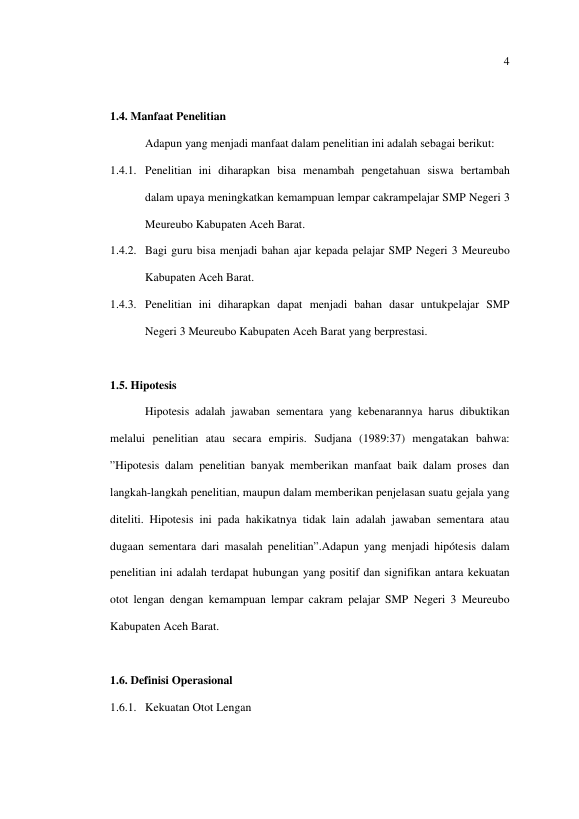 4

1.4. Manfaat Penelitian

Adapun yang menjadi manfaat dalam penelitian ini adalah sebagai berikut:

1.4.1. Penelitian ini diharapkan bisa menambah pengetahuan siswa bertambah dalam upaya meningkatkan kemampuan lempar cakrampelajar SMP Negeri 3 Meureubo Kabupaten Aceh Barat.

1.4.2. Bagi guru bisa menjadi bahan ajar kepada pelajar SMP Negeri 3 Meureubo Kabupaten Aceh Barat.

1.4.3. Penelitian ini diharapkan dapat menjadi bahan dasar untukpelajar SMP Negeri 3 Meureubo Kabupaten Aceh Barat yang berprestasi.

1.5. Hipotesis

Hipotesis adalah jawaban sementara yang kebenarannya harus dibuktikan melalui penelitian atau secara empiris. Sudjana (1989:37) mengatakan bahwa: "Hipotesis dalam penelitian banyak memberikan manfaat baik dalam proses dan langkah-langkah penelitian, maupun dalam memberikan penjelasan suatu gejala yang diteliti. Hipotesis ini pada hakikatnya tidak lain adalah jawaban sementara atau dugaan sementara dari masalah penelitian".Adapun yang menjadi hipótesis dalam penelitian ini adalah terdapat hubungan yang positif dan signifikan antara kekuatan otot lengan dengan kemampuan lempar cakram pelajar SMP Negeri 3 Meureubo Kabupaten Aceh Barat.

1.6. Definisi Operasional

1.6.1. Kekuatan Otot Lengan